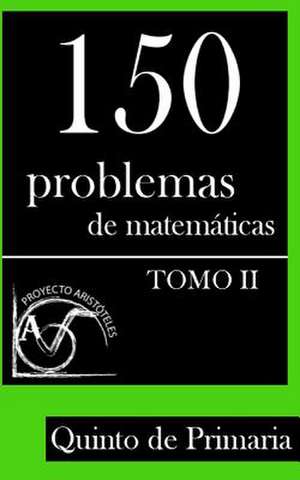 150
problemas
de matemáticas

TOMO II

PROYECTO ARISTÓTELES

A

Quinto de Primaria